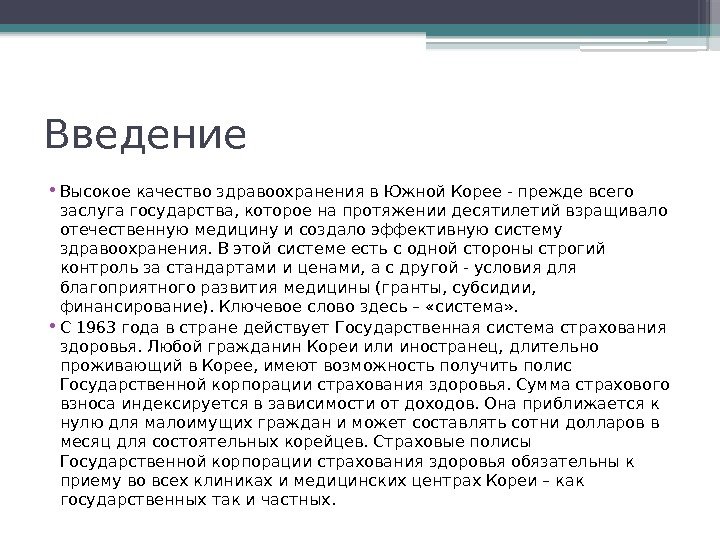 Введение

• Высокое качество здравоохранения в Южной Корее - прежде всего заслуга государства, которое на протяжении десятилетий взращивало отечественную медицину и создало эффективную систему здравоохранения. В этой системе есть с одной стороны строгий контроль за стандартами и ценами, а с другой - условия для благоприятного развития медицины (гранты, субсидии, финансирование). Ключевое слово здесь – «система».

• С 1963 года в стране действует Государственная система страхования здоровья. Любой гражданин Кореи или иностранец, длительно проживающий в Корее, имеют возможность получить полис Государственной корпорации страхования здоровья. Сумма страхового взноса индексируется в зависимости от доходов. Она приближается к нулю для малоимущих граждан и может составлять сотни долларов в месяц для состоятельных корейцев. Страховые полисы Государственной корпорации страхования здоровья обязательны к приему во всех клиниках и медицинских центрах Кореи – как государственных так и частных.